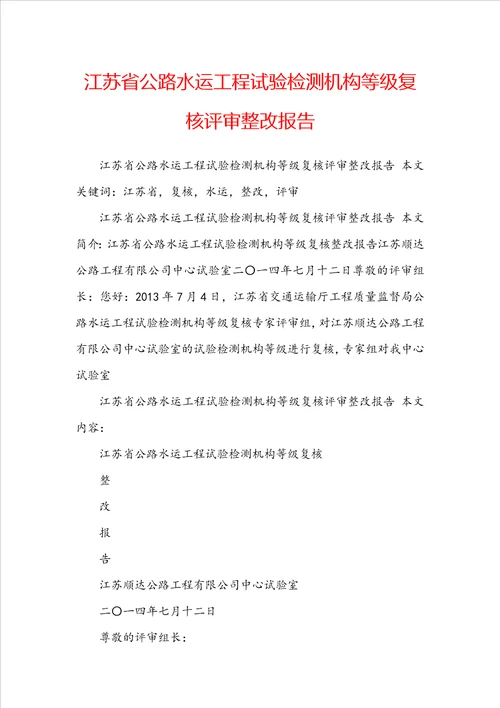 江苏省公路水运工程试验检测机构等级复核评审整改报告

江苏省公路水运工程试验检测机构等级复核评审整改报告 本文关键词：江苏省，复核，水运，整改，评审

江苏省公路水运工程试验检测机构等级复核评审整改报告 本文简介：江苏省公路水运工程试验检测机构等级复核整改报告江苏顺达公路工程有限公司中心试验室二〇一四年七月十二日尊敬的评审组长：您好：2013 年 7 月 4 日，江苏省交通运输厅工程质量监督局公路水运工程试验检测机构等级复核专家评审组，对江苏顺达公路工程有限公司中心试验室的试验检测机构等级进行复核，专家组对我中心试验室

江苏省公路水运工程试验检测机构等级复核评审整改报告 本文内容：

江苏省公路水运工程试验检测机构等级复核

整

改

报

告

江苏顺达公路工程有限公司中心试验室

二〇一四年七月十二日

尊敬的评审组长：